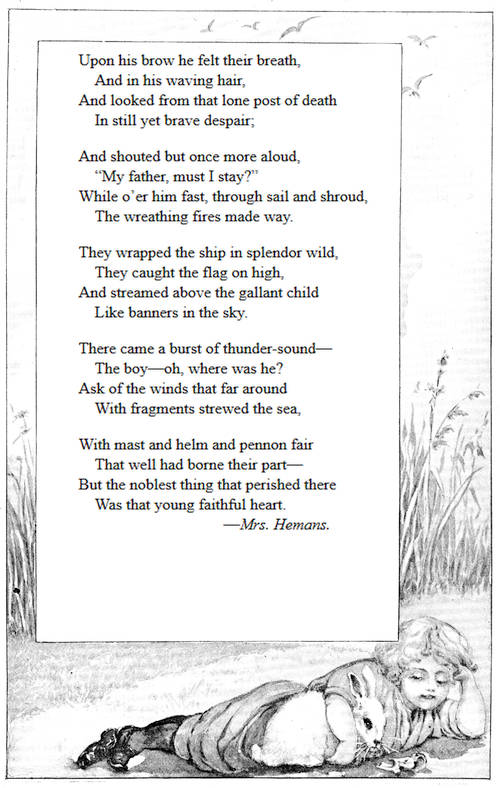 Upon his brow he felt their breath,
And in his waving hair,
And looked from that lone post of death
In still yet brave despair;

And shouted but once more aloud,
"My father, must I stay?"
While o'er him fast, through sail and shroud,
The wreathing fires made way.

They wrapped the ship in splendor wild,
They caught the flag on high,
And streamed above the gallant child
Like banners in the sky.

There came a burst of thunder-sound—
The boy—oh, where was he?
Ask of the winds that far around
With fragments strewed the sea,

With mast and helm and pennon fair
That well had borne their part—
But the noblest thing that perished there
Was that young faithful heart.

—Mrs. Hemans.